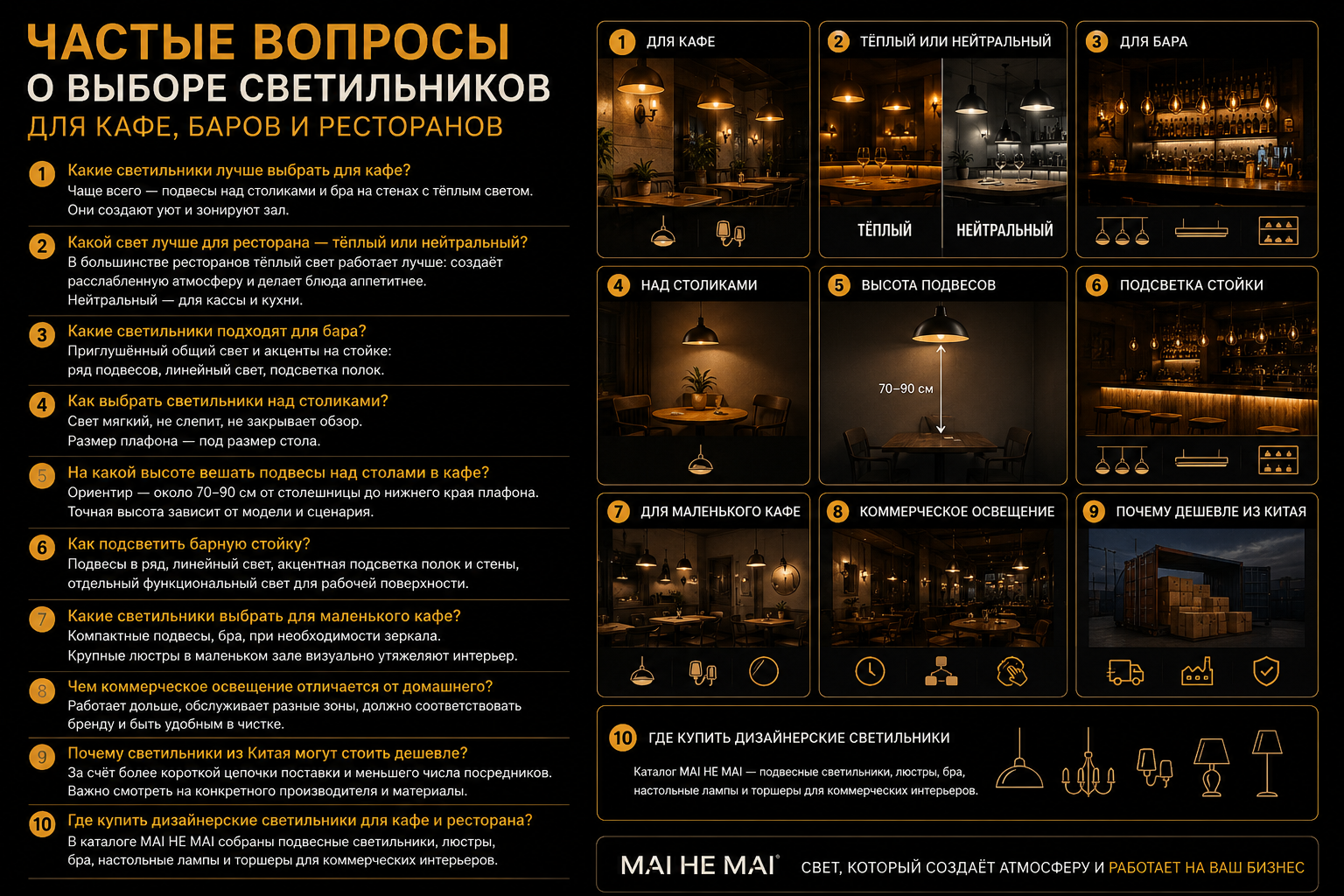 ЧАСТЫЕ ВОПРОСЫ
О ВЫБОРЕ СВЕТИЛЬНИКОВ
ДЛЯ КАФЕ, БАРОВ И РЕСТОРАНОВ

1 Какие светильники лучше выбрать для кафе?
Чаще всего — подвесы над столиками и бра на стенах с тёплым светом. Они создают уют и зонируют зал.

2 Какой свет лучше для ресторана — тёплый или нейтральный?
В большинстве ресторанов тёплый свет работает лучше: создаёт расслабленную атмосферу и делает блюда аппетитнее.
Нейтральный — для кассы и кухни.

3 Какие светильники подходят для бара?
Приглушённый общий свет и акценты на стойке: ряд подвесов, линейный свет, подсветка полок.

4 Как выбрать светильники над столиками?
Свет мягкий, не слепит, не закрывает обзор.
Размер плафона — под размер стола.

5 На какой высоте вешать подвесы над столами в кафе?
Ориентир — около 70–90 см от столешницы до нижнего края плафона.
Точная высота зависит от модели и сценария.

6 Как подсветить барную стойку?
Подвесы в ряд, линейный свет, акцентная подсветка полок и стены, отдельный функциональный свет для рабочей поверхности.

7 Какие светильники выбрать для маленького кафе?
Компактные подвесы, бра, при необходимости зеркала.
Крупные люстры в маленьком зале визуально утяжеляют интерьер.

8 Чем коммерческое освещение отличается от домашнего?
Работает дольше, обслуживает разные зоны, должно соответствовать бренду и быть удобным в чистке.

9 Почему светильники из Китая могут стоить дешевле?
За счёт более короткой цепочки поставки и меньшего числа посредников.
Важно смотреть на конкретного производителя и материалы.

10 Где купить дизайнерские светильники для кафе и ресторана?
В каталоге MAI HE MAI собраны подвесные светильники, люстры, бра, настольные лампы и торшеры для коммерческих интерьеров.

1 ДЛЯ КАФЕ

2 ТЁПЛЫЙ ИЛИ НЕЙТРАЛЬНЫЙ
ТЁПЛЫЙ
НЕЙТРАЛЬНЫЙ

3 ДЛЯ БАРА

4 НАД СТОЛИКАМИ

5 ВЫСОТА ПОДВЕСОВ
70–90 см

6 ПОДСВЕТКА СТОЙКИ

7 ДЛЯ МАЛЕНЬКОГО КАФЕ

8 КОММЕРЧЕСКОЕ ОСВЕЩЕНИЕ

9 ПОЧЕМУ ДЕШЕВЛЕ ИЗ КИТАЯ

10 ГДЕ КУПИТЬ ДИЗАЙНЕРСКИЕ СВЕТИЛЬНИКИ
Каталог MAI HE MAI — подвесные светильники, люстры, бра, настольные лампы и торшеры для коммерческих интерьеров.

MAI HE MAI® СВЕТ, КОТОРЫЙ СОЗДАЁТ АТМОСФЕРУ И РАБОТАЕТ НА ВАШ БИЗНЕС